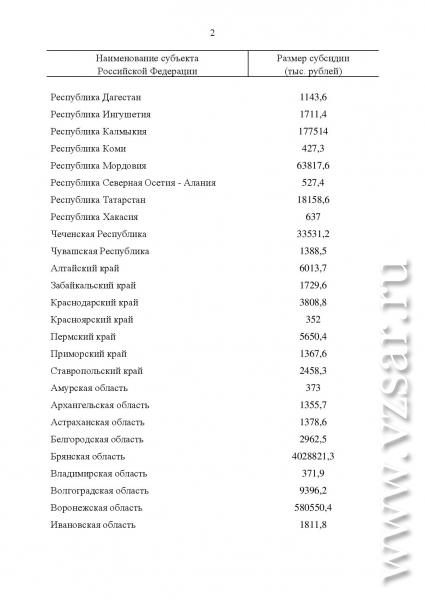 2

| Наименование субъекта Российской Федерации | Размер субсидии (тыс. рублей) |
|---|---|
| Республика Дагестан | 1143,6 |
| Республика Ингушетия | 1711,4 |
| Республика Калмыкия | 177514 |
| Республика Коми | 427,3 |
| Республика Мордовия | 63817,6 |
| Республика Северная Осетия - Алания | 527,4 |
| Республика Татарстан | 18158,6 |
| Республика Хакасия | 637 |
| Чеченская Республика | 33531,2 |
| Чувашская Республика | 1388,5 |
| Алтайский край | 6013,7 |
| Забайкальский край | 1729,6 |
| Краснодарский край | 3808,8 |
| Красноярский край | 352 |
| Пермский край | 5650,4 |
| Приморский край | 1367,6 |
| Ставропольский край | 2458,3 |
| Амурская область | 373 |
| Архангельская область | 1355,7 |
| Астраханская область | 1378,6 |
| Белгородская область | 2962,5 |
| Брянская область | 4028821,3 |
| Владимирская область | 371,9 |
| Волгоградская область | 9396,2 |
| Воронежская область | 580550,4 |
| Ивановская область | 1811,8 |

www.vzsar.ru